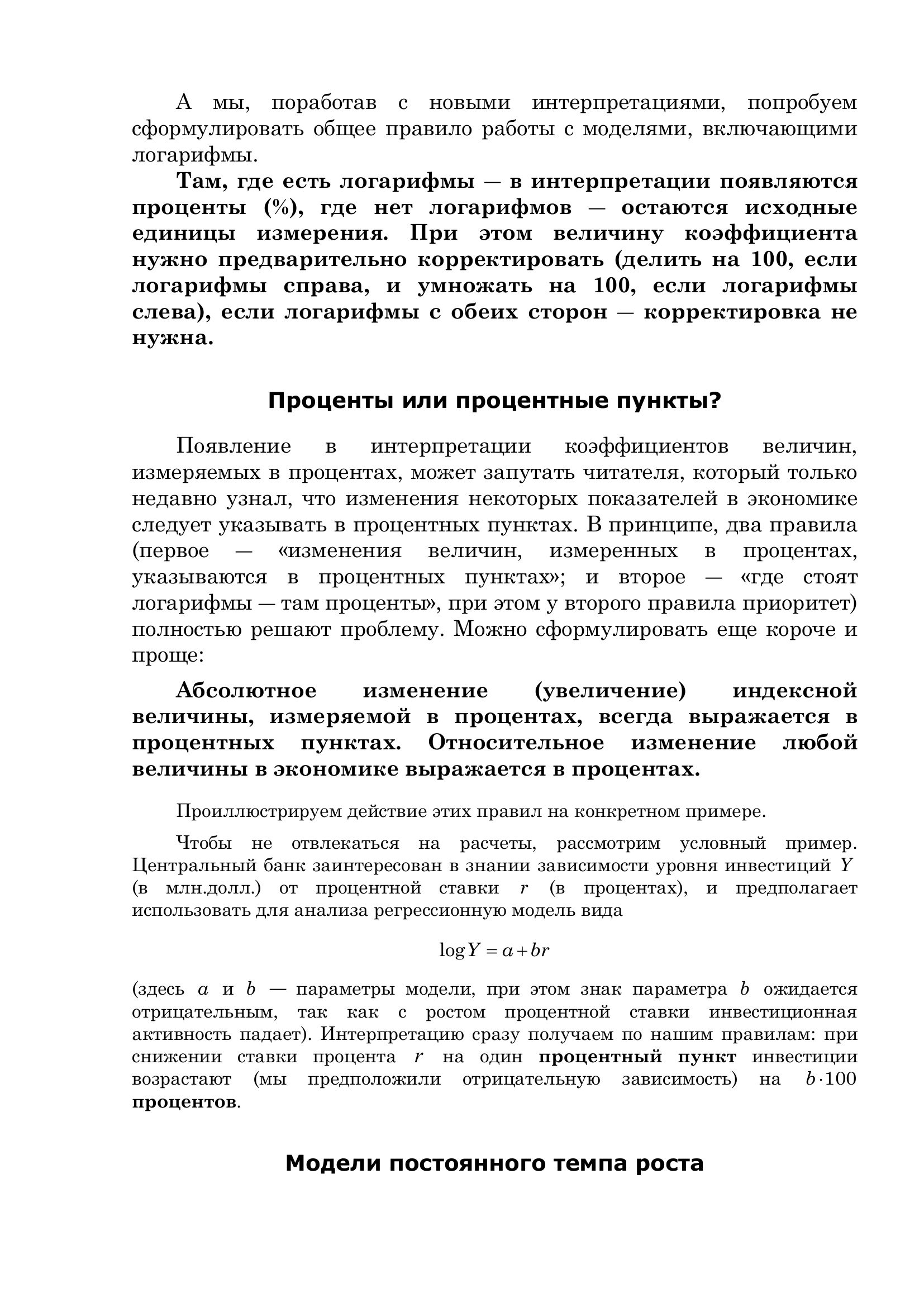 А мы, поработав с новыми интерпретациями, попробуем сформулировать общее правило работы с моделями, включающими логарифмы.

Там, где есть логарифмы — в интерпретации появляются проценты (%), где нет логарифмов — остаются исходные единицы измерения. При этом величину коэффициента нужно предварительно корректировать (делить на 100, если логарифмы справа, и умножать на 100, если логарифмы слева), если логарифмы с обеих сторон — корректировка не нужна.

Проценты или процентные пункты?

Появление в интерпретации коэффициентов величин, измеряемых в процентах, может запутать читателя, который только недавно узнал, что изменения некоторых показателей в экономике следует указывать в процентных пунктах. В принципе, два правила (первое — «изменения величин, измеренных в процентах, указываются в процентных пунктах»; и второе — «где стоят логарифмы — там проценты», при этом у второго правила приоритет) полностью решают проблему. Можно сформулировать еще короче и проще:

Абсолютное изменение (увеличение) индексной величины, измеряемой в процентах, всегда выражается в процентных пунктах. Относительное изменение любой величины в экономике выражается в процентах.

Проиллюстрируем действие этих правил на конкретном примере.

Чтобы не отвлекаться на расчеты, рассмотрим условный пример. Центральный банк заинтересован в знании зависимости уровня инвестиций $Y$ (в млн.долл.) от процентной ставки $r$ (в процентах), и предполагает использовать для анализа регрессионную модель вида

$\log Y = a + br$

(здесь $a$ и $b$ — параметры модели, при этом знак параметра $b$ ожидается отрицательным, так как с ростом процентной ставки инвестиционная активность падает). Интерпретацию сразу получаем по нашим правилам: при снижении ставки процента $r$ на один процентный пункт инвестиции возрастают (мы предположили отрицательную зависимость) на $b \cdot 100$ процентов.

Модели постоянного темпа роста